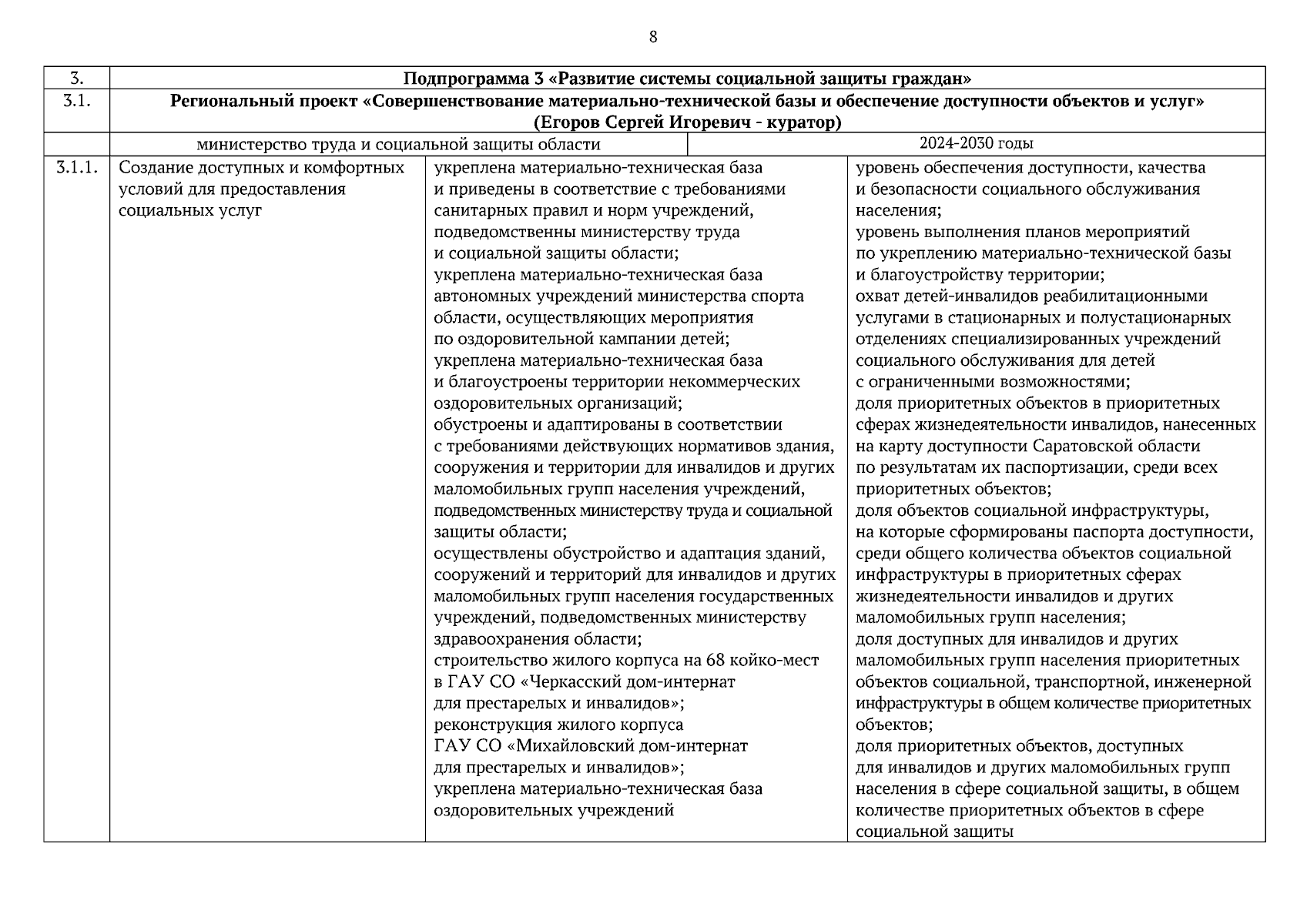 8

| 3. | Подпрограмма 3 «Развитие системы социальной защиты граждан» | | |
|---|---|---|---|
| 3.1. | Региональный проект «Совершенствование материально-технической базы и обеспечение доступности объектов и услуг» (Егоров Сергей Игоревич - куратор) | | |
| | министерство труда и социальной защиты области | | 2024-2030 годы |
| 3.1.1. | Создание доступных и комфортных условий для предоставления социальных услуг | укреплена материально-техническая база и приведены в соответствие с требованиями санитарных правил и норм учреждений, подведомственны министерству труда и социальной защиты области; укреплена материально-техническая база автономных учреждений министерства спорта области, осуществляющих мероприятия по оздоровительной кампании детей; укреплена материально-техническая база и благоустроены территории некоммерческих оздоровительных организаций; обустроены и адаптированы в соответствии с требованиями действующих нормативов здания, сооружения и территории для инвалидов и других маломобильных групп населения учреждений, подведомственных министерству труда и социальной защиты области; осуществлены обустройство и адаптация зданий, сооружений и территорий для инвалидов и других маломобильных групп населения государственных учреждений, подведомственных министерству здравоохранения области; строительство жилого корпуса на 68 койко-мест в ГАУ СО «Черкасский дом-интернат для престарелых и инвалидов»; реконструкция жилого корпуса ГАУ СО «Михайловский дом-интернат для престарелых и инвалидов»; укреплена материально-техническая база оздоровительных учреждений | уровень обеспечения доступности, качества и безопасности социального обслуживания населения; уровень выполнения планов мероприятий по укреплению материально-технической базы и благоустройству территории; охват детей-инвалидов реабилитационными услугами в стационарных и полустационарных отделениях специализированных учреждений социального обслуживания для детей с ограниченными возможностями; доля приоритетных объектов в приоритетных сферах жизнедеятельности инвалидов, нанесенных на карту доступности Саратовской области по результатам их паспортизации, среди всех приоритетных объектов; доля объектов социальной инфраструктуры, на которые сформированы паспорта доступности, среди общего количества объектов социальной инфраструктуры в приоритетных сферах жизнедеятельности инвалидов и других маломобильных групп населения; доля доступных для инвалидов и других маломобильных групп населения приоритетных объектов социальной, транспортной, инженерной инфраструктуры в общем количестве приоритетных объектов; доля приоритетных объектов, доступных для инвалидов и других маломобильных групп населения в сфере социальной защиты, в общем количестве приоритетных объектов в сфере социальной защиты |